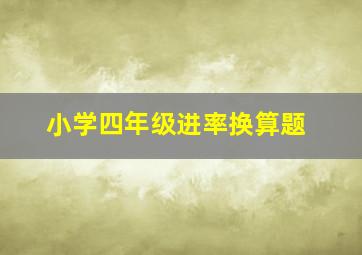 小学四年级进率换算题